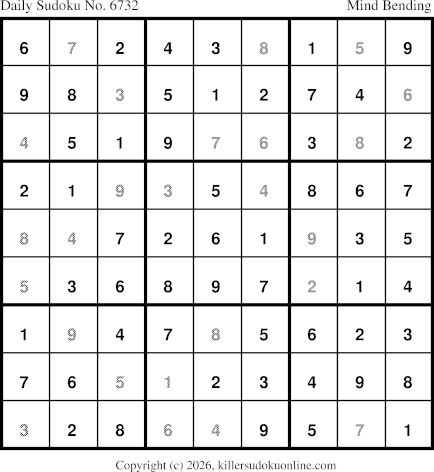 Daily Sudoku No. 6732 Mind Bending

| 6 | 7 | 2 | 4 | 3 | 8 | 1 | 5 | 9 |
|---|---|---|---|---|---|---|---|---|
| 9 | 8 | 3 | 5 | 1 | 2 | 7 | 4 | 6 |
| 4 | 5 | 1 | 9 | 7 | 6 | 3 | 8 | 2 |
| 2 | 1 | 9 | 3 | 5 | 4 | 8 | 6 | 7 |
| 8 | 4 | 7 | 2 | 6 | 1 | 9 | 3 | 5 |
| 5 | 3 | 6 | 8 | 9 | 7 | 2 | 1 | 4 |
| 1 | 9 | 4 | 7 | 8 | 5 | 6 | 2 | 3 |
| 7 | 6 | 5 | 1 | 2 | 3 | 4 | 9 | 8 |
| 3 | 2 | 8 | 6 | 4 | 9 | 5 | 7 | 1 |

Copyright (c) 2026, killersudokuonline.com